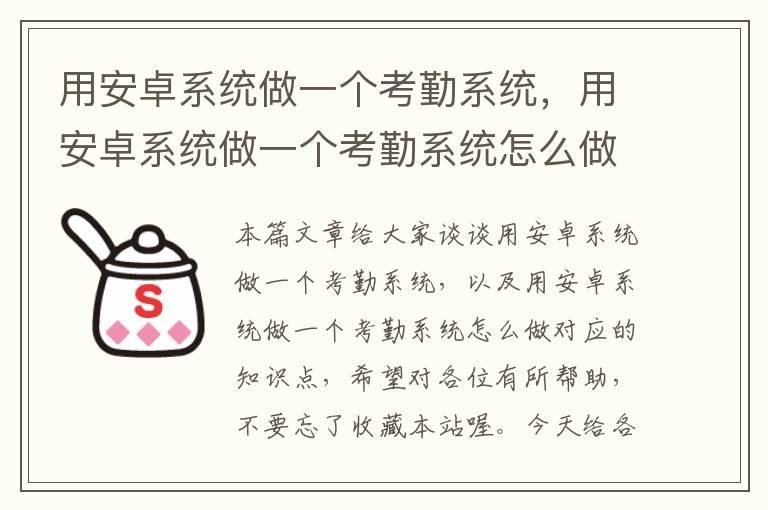 用安卓系统做一个考勤系统，用安卓系统做一个考勤系统怎么做

S

本篇文章给大家谈谈用安卓系统做一个考勤系统，以及用安卓系统做一个考勤系统怎么做对应的知识点，希望对各位有所帮助，不要忘了收藏本站喔。今天给各